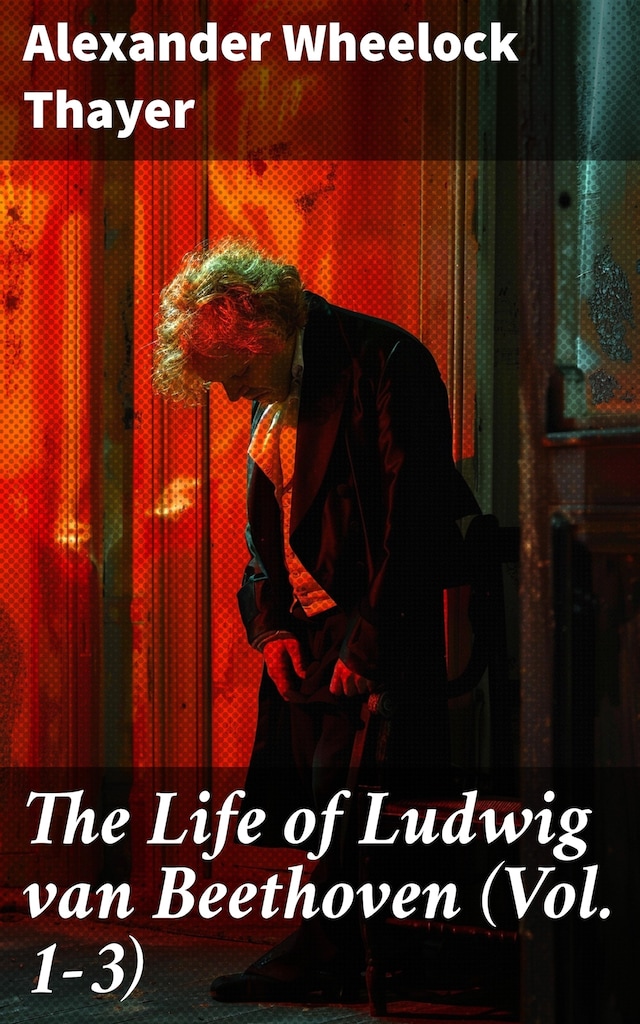 Alexander Wheelock Thayer

The Life of Ludwig van Beethoven (Vol. 1-3)